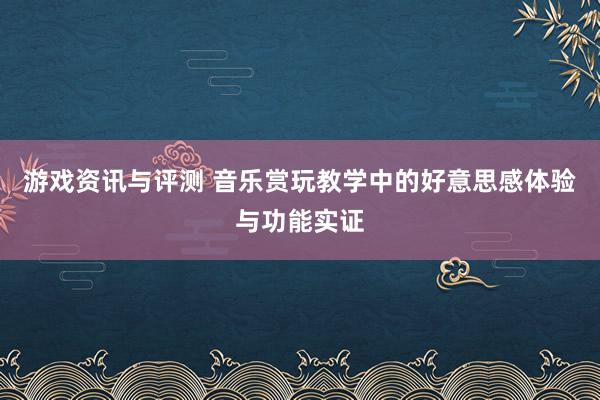 游戏资讯与评测 音乐赏玩教学中的好意思感体验与功能实证